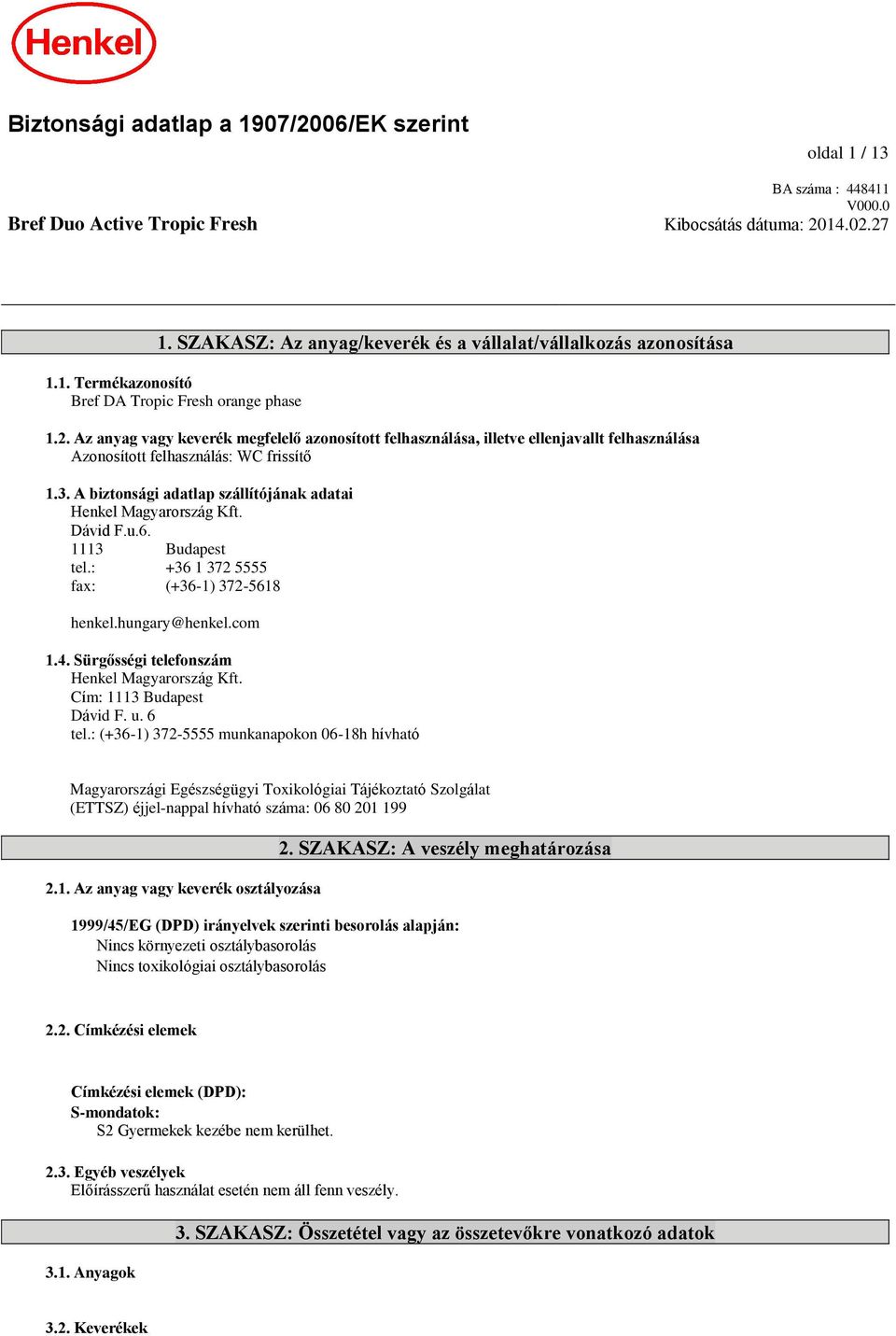 Henkel

Biztonsági adatlap a 1907/2006/EK szerint

oldal 1 / 13

BA száma : 448411
V000.0

Bref Duo Active Tropic Fresh

Kibocsátás dátuma: 2014.02.27

1. SZAKASZ: Az anyag/keverék és a vállalat/vállalkozás azonosítása

1.1. Termékazonosító
Bref DA Tropic Fresh orange phase

1.2. Az anyag vagy keverék megfelelő azonosított felhasználása, illetve ellenjavallt felhasználása
Azonosított felhasználás: WC frissítő

1.3. A biztonsági adatlap szállítójának adatai
Henkel Magyarország Kft.
Dávid F.u.6.
1113 Budapest
tel.: +36 1 372 5555
fax: (+36-1) 372-5618

henkel.hungary@henkel.com

1.4. Sürgősségi telefonszám
Henkel Magyarország Kft.
Cím: 1113 Budapest
Dávid F. u. 6
tel.: (+36-1) 372-5555 munkanapokon 06-18h hívható

Magyarországi Egészségügyi Toxikológiai Tájékoztató Szolgálat
(ETTSZ) éjjel-nappal hívható száma: 06 80 201 199

2. SZAKASZ: A veszély meghatározása

2.1. Az anyag vagy keverék osztályozása

1999/45/EG (DPD) irányelvek szerinti besorolás alapján:
Nincs környezeti osztálybasorolás
Nincs toxikológiai osztálybasorolás

2.2. Címkézési elemek

Címkézési elemek (DPD):
S-mondatok:
S2 Gyermekek kezébe nem kerülhet.

2.3. Egyéb veszélyek
Előírásszerű használat esetén nem áll fenn veszély.

3. SZAKASZ: Összetétel vagy az összetevőkre vonatkozó adatok

3.1. Anyagok

3.2. Keverékek